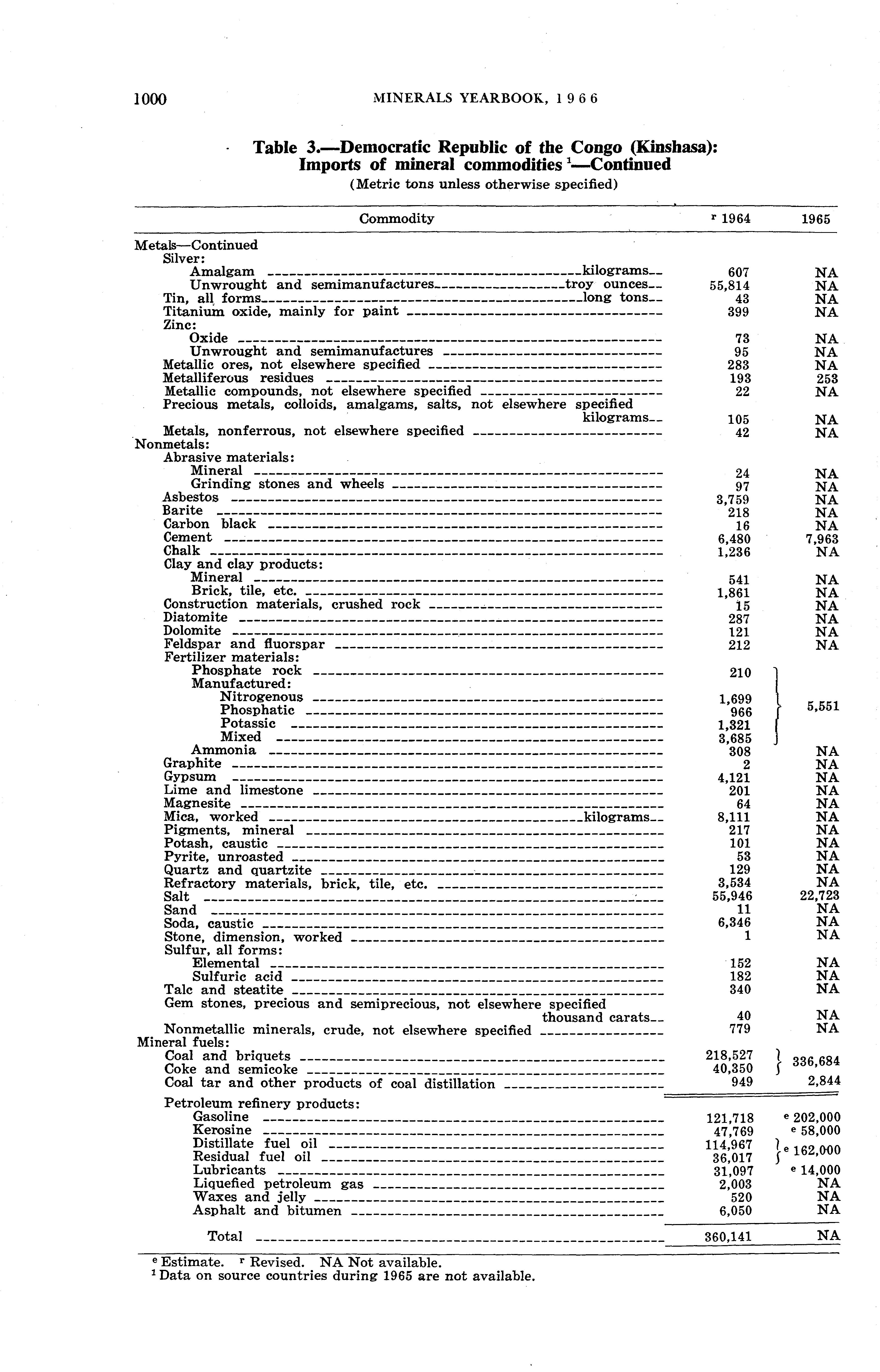 1000 MINERALS YEARBOOK, 1966

Table 3.—Democratic Republic of the Congo (Kinshasa): Imports of mineral commodities $^1$—Continued

(Metric tons unless otherwise specified)

| Commodity | $^r$ 1964 | 1965 |
|---|---|---|
| Metals—Continued | | |
| Silver: | | |
| Amalgam kilograms | 607 | NA |
| Unwrought and semimanufactures troy ounces | 55,814 | NA |
| Tin, all forms long tons | 43 | NA |
| Titanium oxide, mainly for paint | 399 | NA |
| Zinc: | | |
| Oxide | 73 | NA |
| Unwrought and semimanufactures | 95 | NA |
| Metallic ores, not elsewhere specified | 283 | NA |
| Metalliferous residues | 193 | 253 |
| Metallic compounds, not elsewhere specified | 22 | NA |
| Precious metals, colloids, amalgams, salts, not elsewhere specified kilograms | 105 | NA |
| Metals, nonferrous, not elsewhere specified | 42 | NA |
| Nonmetals: | | |
| Abrasive materials: | | |
| Mineral | 24 | NA |
| Grinding stones and wheels | 97 | NA |
| Asbestos | 3,759 | NA |
| Barite | 218 | NA |
| Carbon black | 16 | NA |
| Cement | 6,480 | 7,963 |
| Chalk | 1,236 | NA |
| Clay and clay products: | | |
| Mineral | 541 | NA |
| Brick, tile, etc. | 1,861 | NA |
| Construction materials, crushed rock | 15 | NA |
| Diatomite | 287 | NA |
| Dolomite | 121 | NA |
| Feldspar and fluorspar | 212 | NA |
| Fertilizer materials: | | |
| Phosphate rock | 210 | 5,551 |
| Manufactured: | | |
| Nitrogenous | 1,699 | |
| Phosphatic | 966 | |
| Potassic | 1,321 | |
| Mixed | 3,685 | |
| Ammonia | 308 | NA |
| Graphite | 2 | NA |
| Gypsum | 4,121 | NA |
| Lime and limestone | 201 | NA |
| Magnesite | 64 | NA |
| Mica, worked kilograms | 8,111 | NA |
| Pigments, mineral | 217 | NA |
| Potash, caustic | 101 | NA |
| Pyrite, unroasted | 53 | NA |
| Quartz and quartzite | 129 | NA |
| Refractory materials, brick, tile, etc. | 3,534 | NA |
| Salt | 55,946 | 22,723 |
| Sand | 11 | NA |
| Soda, caustic | 6,346 | NA |
| Stone, dimension, worked | 1 | NA |
| Sulfur, all forms: | | |
| Elemental | 152 | NA |
| Sulfuric acid | 182 | NA |
| Talc and steatite | 340 | NA |
| Gem stones, precious and semiprecious, not elsewhere specified thousand carats | 40 | NA |
| Nonmetallic minerals, crude, not elsewhere specified | 779 | NA |
| Mineral fuels: | | |
| Coal and briquets | 218,527 | 336,684 |
| Coke and semicoke | 40,350 | |
| Coal tar and other products of coal distillation | 949 | 2,844 |
| Petroleum refinery products: | | |
| Gasoline | 121,718 | $^e$ 202,000 |
| Kerosine | 47,769 | $^e$ 58,000 |
| Distillate fuel oil | 114,967 | $^e$ 162,000 |
| Residual fuel oil | 36,017 | |
| Lubricants | 31,097 | $^e$ 14,000 |
| Liquefied petroleum gas | 2,003 | NA |
| Waxes and jelly | 520 | NA |
| Asphalt and bitumen | 6,050 | NA |
| Total | 360,141 | NA |

$^e$ Estimate. $^r$ Revised. NA Not available.
$^1$ Data on source countries during 1965 are not available.